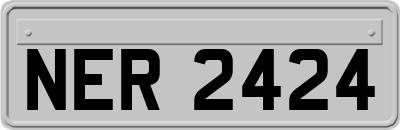 NER 2424